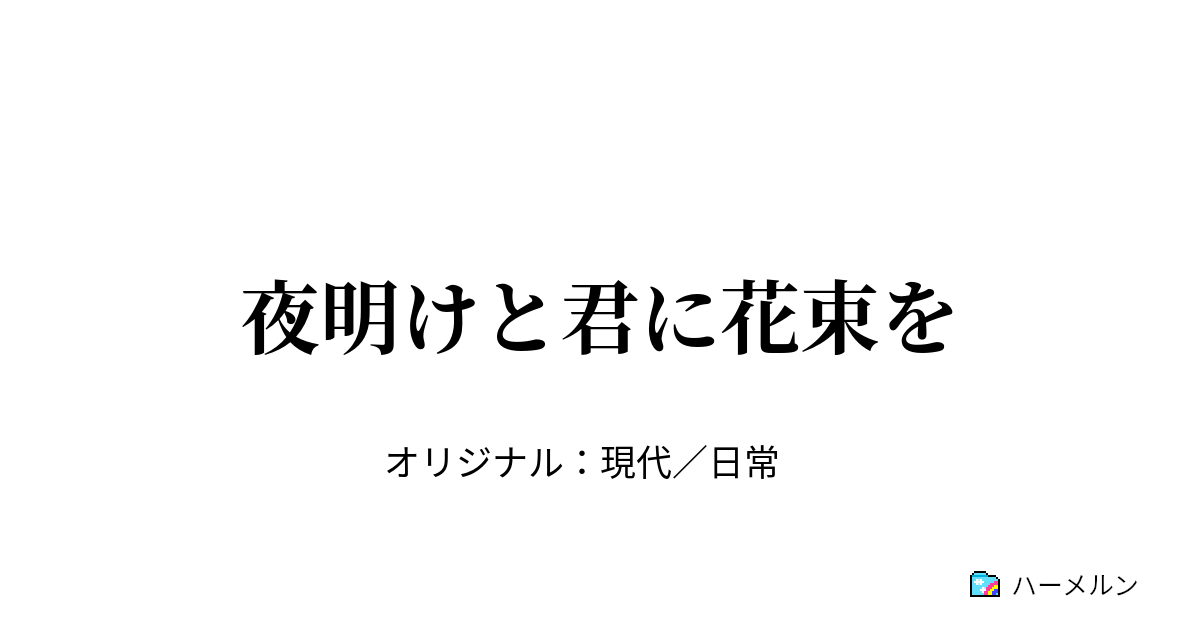 夜明けと君に花束を

オリジナル：現代／日常

ハーメルン